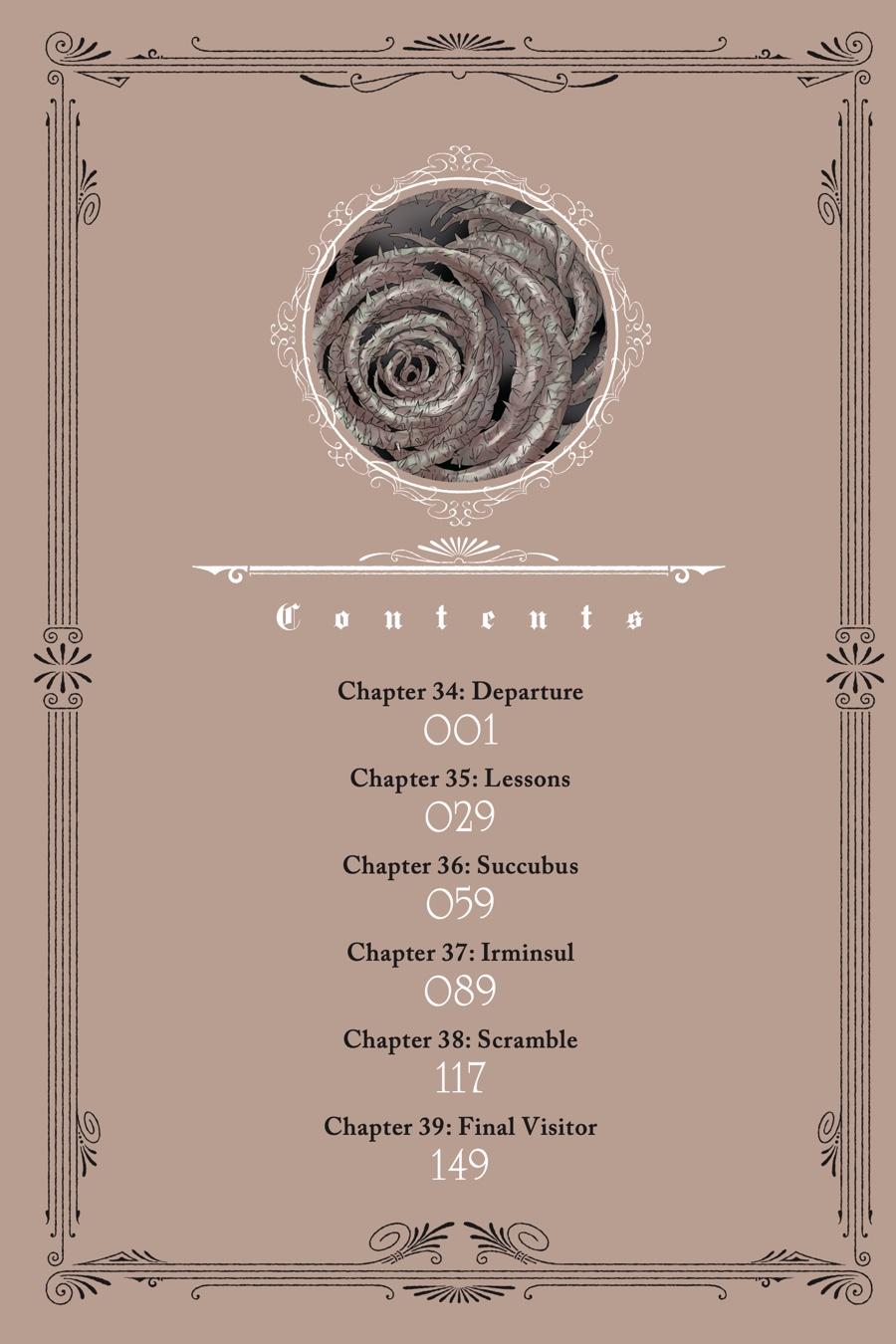 Contents

Chapter 34: Departure
001

Chapter 35: Lessons
029

Chapter 36: Succubus
059

Chapter 37: Irminsul
089

Chapter 38: Scramble
117

Chapter 39: Final Visitor
149